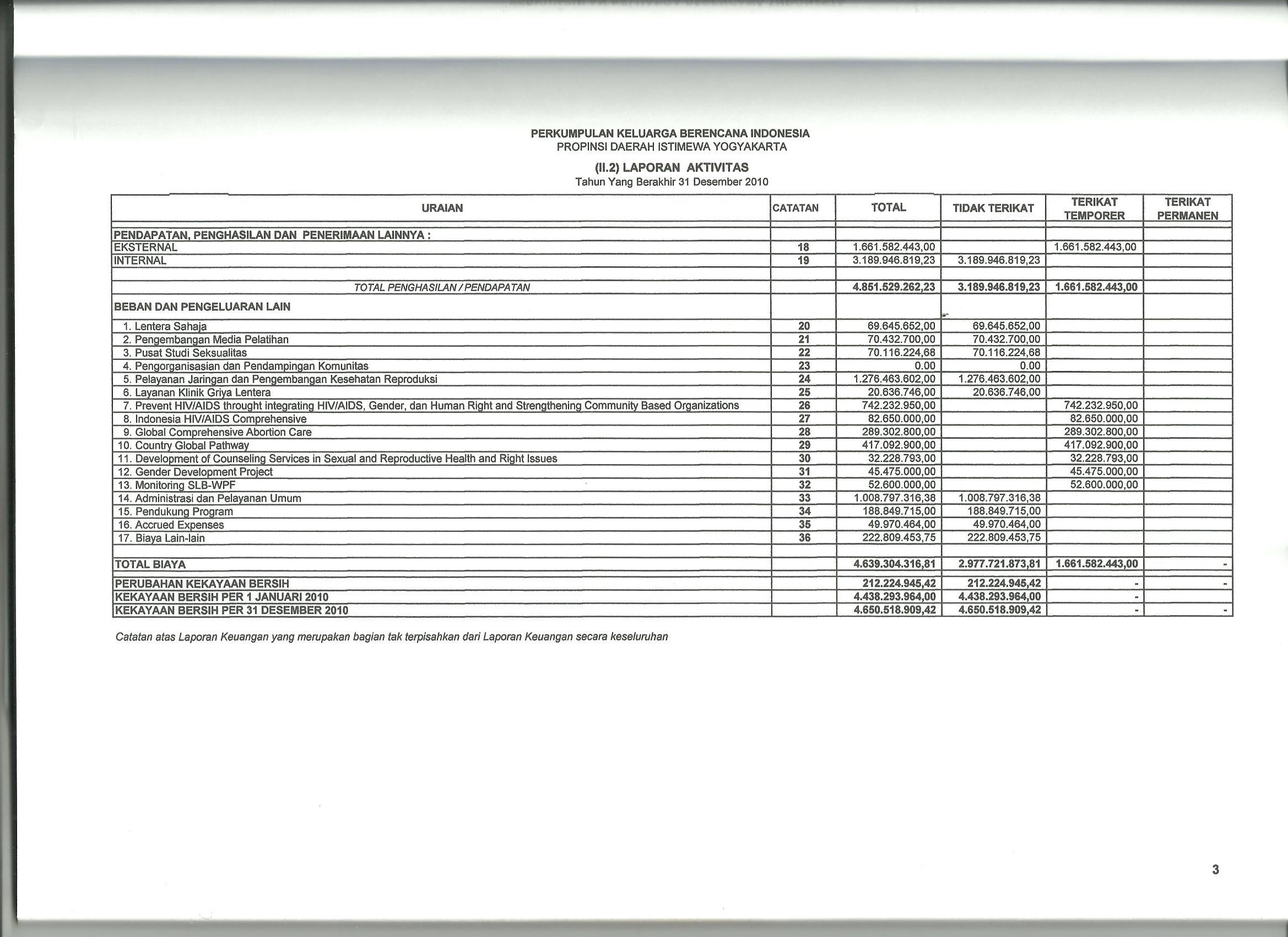 PERKUMPULAN KELUARGA BERENCANA INDONESIA
PROPINSI DAERAH ISTIMEWA YOGYAKARTA
(II.2) LAPORAN AKTIVITAS
Tahun Yang Berakhir 31 Desember 2010

| URAIAN | CATATAN | TOTAL | TIDAK TERIKAT | TERIKAT TEMPORER | TERIKAT PERMANEN |
|---|---|---|---|---|---|
| PENDAPATAN, PENGHASILAN DAN PENERIMAAN LAINNYA : | | | | | |
| EKSTERNAL | 18 | 1.661.582.443,00 | | 1.661.582.443,00 | |
| INTERNAL | 19 | 3.189.946.819,23 | 3.189.946.819,23 | | |
| | | | | | |
| TOTAL PENGHASILAN / PENDAPATAN | | 4.851.529.262,23 | 3.189.946.819,23 | 1.661.582.443,00 | |
| BEBAN DAN PENGELUARAN LAIN | | | | | |
| 1. Lentera Sahaja | 20 | 69.645.652,00 | 69.645.652,00 | | |
| 2. Pengembangan Media Pelatihan | 21 | 70.432.700,00 | 70.432.700,00 | | |
| 3. Pusat Studi Seksualitas | 22 | 70.116.224,68 | 70.116.224,68 | | |
| 4. Pengorganisasian dan Pendampingan Komunitas | 23 | 0.00 | 0.00 | | |
| 5. Pelayanan Jaringan dan Pengembangan Kesehatan Reproduksi | 24 | 1.276.463.602,00 | 1.276.463.602,00 | | |
| 6. Layanan Klinik Griya Lentera | 25 | 20.636.746,00 | 20.636.746,00 | | |
| 7. Prevent HIV/AIDS throught integrating HIV/AIDS, Gender, dan Human Right and Strengthening Community Based Organizations | 26 | 742.232.950,00 | | 742.232.950,00 | |
| 8. Indonesia HIV/AIDS Comprehensive | 27 | 82.650.000,00 | | 82.650.000,00 | |
| 9. Global Comprehensive Abortion Care | 28 | 289.302.800,00 | | 289.302.800,00 | |
| 10. Country Global Pathway | 29 | 417.092.900,00 | | 417.092.900,00 | |
| 11. Development of Counseling Services in Sexual and Reproductive Health and Right Issues | 30 | 32.228.793,00 | | 32.228.793,00 | |
| 12. Gender Development Project | 31 | 45.475.000,00 | | 45.475.000,00 | |
| 13. Monitoring SLB-WPF | 32 | 52.600.000,00 | | 52.600.000,00 | |
| 14. Administrasi dan Pelayanan Umum | 33 | 1.008.797.316,38 | 1.008.797.316,38 | | |
| 15. Pendukung Program | 34 | 188.849.715,00 | 188.849.715,00 | | |
| 16. Accrued Expenses | 35 | 49.970.464,00 | 49.970.464,00 | | |
| 17. Biaya Lain-lain | 36 | 222.809.453,75 | 222.809.453,75 | | |
| | | | | | |
| TOTAL BIAYA | | 4.639.304.316,81 | 2.977.721.873,81 | 1.661.582.443,00 | - |
| PERUBAHAN KEKAYAAN BERSIH | | 212.224.945,42 | 212.224.945,42 | - | - |
| KEKAYAAN BERSIH PER 1 JANUARI 2010 | | 4.438.293.964,00 | 4.438.293.964,00 | - | |
| KEKAYAAN BERSIH PER 31 DESEMBER 2010 | | 4.650.518.909,42 | 4.650.518.909,42 | - | - |

Catatan atas Laporan Keuangan yang merupakan bagian tak terpisahkan dari Laporan Keuangan secara keseluruhan

3